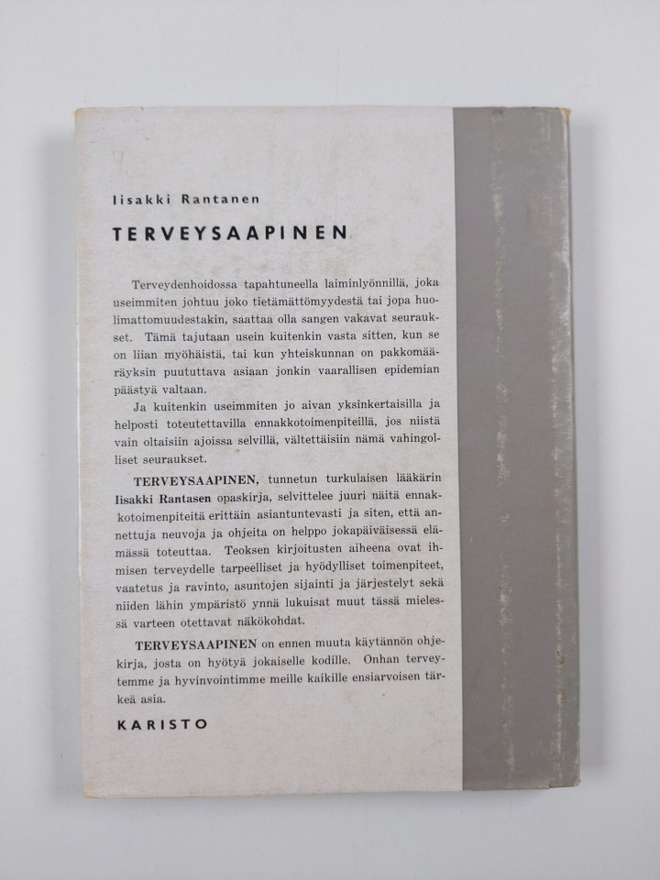 Iisakki Rantanen

TERVEYSAAPINEN

Terveydenhoidossa tapahtuneella laiminlyönnillä, joka useimmiten johtuu joko tietämättömyydestä tai jopa huolimattomuudestakin, saattaa olla sangen vakavat seuraukset. Tämä tajutaan usein kuitenkin vasta sitten, kun se on liian myöhäistä, tai kun yhteiskunnan on pakkomääräyksin puututtava asiaan jonkin vaarallisen epidemian päästyä valtaan.

Ja kuitenkin useimmiten jo aivan yksinkertaisilla ja helposti toteutettavilla ennakkotoimenpiteillä, jos niistä vain oltaisiin ajoissa selvillä, vältettäisiin nämä vahingolliset seuraukset.

TERVEYSAAPINEN, tunnetun turkulaisen lääkärin Iisakki Rantasen opaskirja, selvittelee juuri näitä ennakkotoimenpiteitä erittäin asiantuntevasti ja siten, että annettuja neuvoja ja ohjeita on helppo jokapäiväisessä elämässä toteuttaa. Teoksen kirjoitusten aiheena ovat ihmisen terveydelle tarpeelliset ja hyödylliset toimenpiteet, vaatetus ja ravinto, asuntojen sijainti ja järjestelyt sekä niiden lähin ympäristö ynnä lukuisat muut tässä mielessä varteen otettavat näkökohdat.

TERVEYSAAPINEN on ennen muuta käytännön ohjekirja, josta on hyötyä jokaiselle kodille. Onhan terveytemme ja hyvinvointimme meille kaikille ensiarvoisen tärkeä asia.

KARISTO